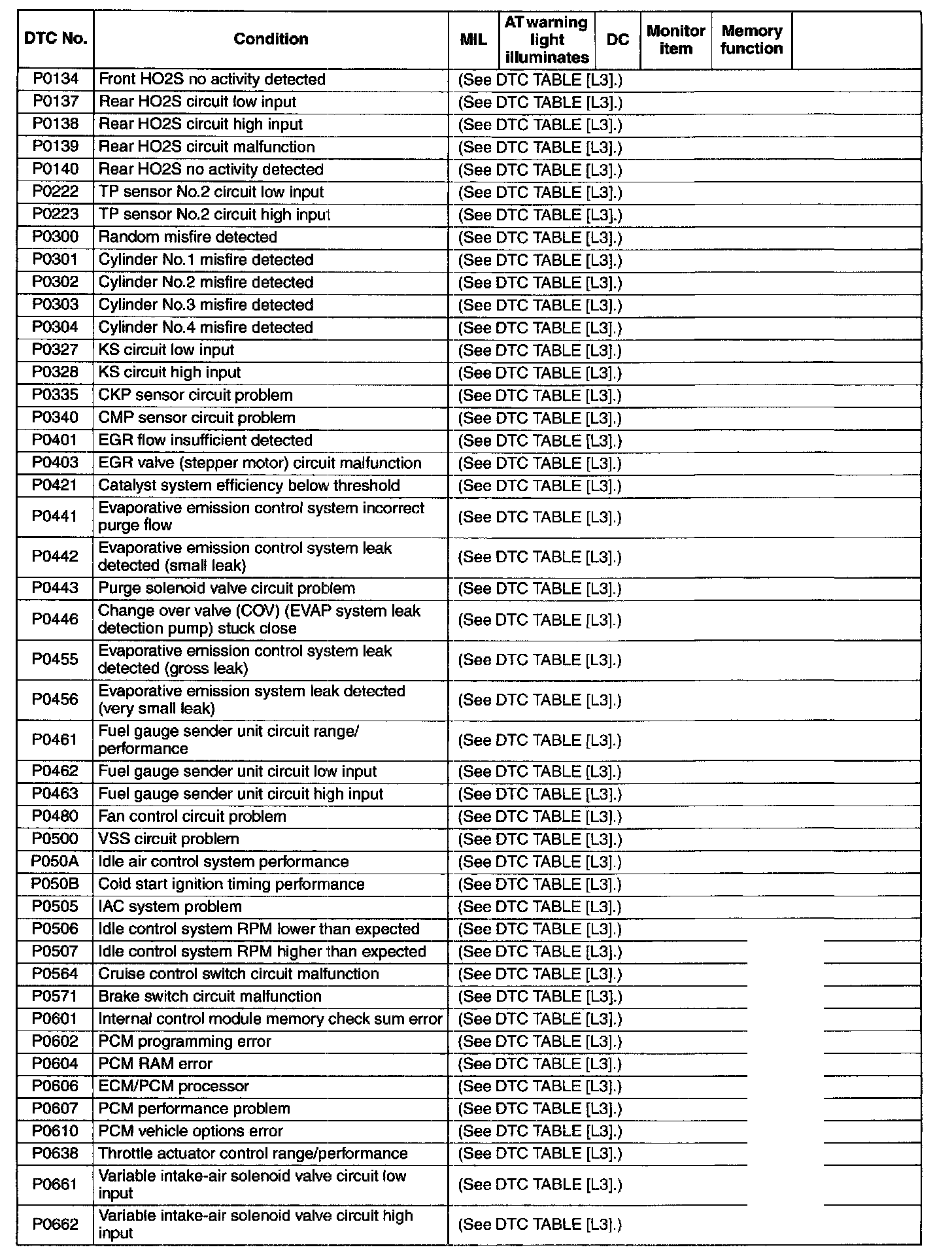 | DTC No. | Condition | MIL | AT warning light illuminates | DC | Monitor item | Memory function | |
|---|---|---|---|---|---|---|---|
| P0134 | Front HO2S no activity detected | (See DTC TABLE [L3].) | | | | | |
| P0137 | Rear HO2S circuit low input | (See DTC TABLE [L3].) | | | | | |
| P0138 | Rear HO2S circuit high input | (See DTC TABLE [L3].) | | | | | |
| P0139 | Rear HO2S circuit malfunction | (See DTC TABLE [L3].) | | | | | |
| P0140 | Rear HO2S no activity detected | (See DTC TABLE [L3].) | | | | | |
| P0222 | TP sensor No.2 circuit low input | (See DTC TABLE [L3].) | | | | | |
| P0223 | TP sensor No.2 circuit high input | (See DTC TABLE [L3].) | | | | | |
| P0300 | Random misfire detected | (See DTC TABLE [L3].) | | | | | |
| P0301 | Cylinder No.1 misfire detected | (See DTC TABLE [L3].) | | | | | |
| P0302 | Cylinder No.2 misfire detected | (See DTC TABLE [L3].) | | | | | |
| P0303 | Cylinder No.3 misfire detected | (See DTC TABLE [L3].) | | | | | |
| P0304 | Cylinder No.4 misfire detected | (See DTC TABLE [L3].) | | | | | |
| P0327 | KS circuit low input | (See DTC TABLE [L3].) | | | | | |
| P0328 | KS circuit high input | (See DTC TABLE [L3].) | | | | | |
| P0335 | CKP sensor circuit problem | (See DTC TABLE [L3].) | | | | | |
| P0340 | CMP sensor circuit problem | (See DTC TABLE [L3].) | | | | | |
| P0401 | EGR flow insufficient detected | (See DTC TABLE [L3].) | | | | | |
| P0403 | EGR valve (stepper motor) circuit malfunction | (See DTC TABLE [L3].) | | | | | |
| P0421 | Catalyst system efficiency below threshold | (See DTC TABLE [L3].) | | | | | |
| P0441 | Evaporative emission control system incorrect purge flow | (See DTC TABLE [L3].) | | | | | |
| P0442 | Evaporative emission control system leak detected (small leak) | (See DTC TABLE [L3].) | | | | | |
| P0443 | Purge solenoid valve circuit problem | (See DTC TABLE [L3].) | | | | | |
| P0446 | Change over valve (COV) (EVAP system leak detection pump) stuck close | (See DTC TABLE [L3].) | | | | | |
| P0455 | Evaporative emission control system leak detected (gross leak) | (See DTC TABLE [L3].) | | | | | |
| P0456 | Evaporative emission system leak detected (very small leak) | (See DTC TABLE [L3].) | | | | | |
| P0461 | Fuel gauge sender unit circuit range/ performance | (See DTC TABLE [L3].) | | | | | |
| P0462 | Fuel gauge sender unit circuit low input | (See DTC TABLE [L3].) | | | | | |
| P0463 | Fuel gauge sender unit circuit high input | (See DTC TABLE [L3].) | | | | | |
| P0480 | Fan control circuit problem | (See DTC TABLE [L3].) | | | | | |
| P0500 | VSS circuit problem | (See DTC TABLE [L3].) | | | | | |
| P050A | Idle air control system performance | (See DTC TABLE [L3].) | | | | | |
| P050B | Cold start ignition timing performance | (See DTC TABLE [L3].) | | | | | |
| P0505 | IAC system problem | (See DTC TABLE [L3].) | | | | | |
| P0506 | Idle control system RPM lower than expected | (See DTC TABLE [L3].) | | | | | |
| P0507 | Idle control system RPM higher than expected | (See DTC TABLE [L3].) | | | | | |
| P0564 | Cruise control switch circuit malfunction | (See DTC TABLE [L3].) | | | | | |
| P0571 | Brake switch circuit malfunction | (See DTC TABLE [L3].) | | | | | |
| P0601 | Internal control module memory check sum error | (See DTC TABLE [L3].) | | | | | |
| P0602 | PCM programming error | (See DTC TABLE [L3].) | | | | | |
| P0604 | PCM RAM error | (See DTC TABLE [L3].) | | | | | |
| P0606 | ECM/PCM processor | (See DTC TABLE [L3].) | | | | | |
| P0607 | PCM performance problem | (See DTC TABLE [L3].) | | | | | |
| P0610 | PCM vehicle options error | (See DTC TABLE [L3].) | | | | | |
| P0638 | Throttle actuator control range/performance | (See DTC TABLE [L3].) | | | | | |
| P0661 | Variable intake-air solenoid valve circuit low input | (See DTC TABLE [L3].) | | | | | |
| P0662 | Variable intake-air solenoid valve circuit high input | (See DTC TABLE [L3].) | | | | | |